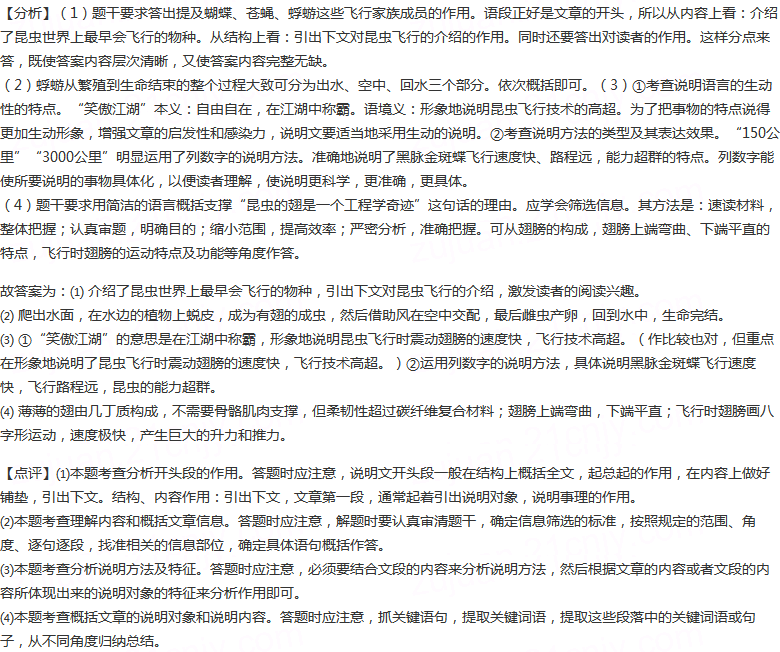 【分析】（1）题干要求答出提及蝴蝶、苍蝇、蜉蝣这些飞行家族成员的作用。语段正好是文章的开头，所以从内容上看：介绍了昆虫世界上最早会飞行的物种。从结构上看：引出下文对昆虫飞行的介绍的作用。同时还要答出对读者的作用。这样分点来答，既使答案内容层次清晰，又使答案内容完整无缺。
（2）蜉蝣从繁殖到生命结束的整个过程大致可分为出水、空中、回水三个部分。依次概括即可。（3）①考查说明语言的生动性的特点。“笑傲江湖”本义：自由自在，在江湖中称霸。语境义：形象地说明昆虫飞行技术的高超。为了把事物的特点说得更加生动形象，增强文章的启发性和感染力，说明文要适当地采用生动的说明。②考查说明方法的类型及其表达效果。“150公里”“3000公里”明显运用了列数字的说明方法。准确地说明了黑脉金斑蝶飞行速度快、路程远，能力超群的特点。列数字能使所要说明的事物具体化，以便读者理解，使说明更科学，更准确，更具体。
（4）题干要求用简洁的语言概括支撑“昆虫的翅是一个工程学奇迹”这句话的理由。应学会筛选信息。其方法是：速读材料，整体把握；认真审题，明确目的；缩小范围，提高效率；严密分析，准确把握。可从翅膀的构成，翅膀上端弯曲、下端平直的特点，飞行时翅膀的运动特点及功能等角度作答。

故答案为：(1) 介绍了昆虫世界上最早会飞行的物种，引出下文对昆虫飞行的介绍，激发读者的阅读兴趣。
(2) 爬出水面，在水边的植物上蜕皮，成为有翅的成虫，然后借助风在空中交配，最后雌虫产卵，回到水中，生命完结。
(3) ①“笑傲江湖”的意思是在江湖中称霸，形象地说明昆虫飞行时震动翅膀的速度快，飞行技术高超。（作比较也对，但重点在形象地说明了昆虫飞行时震动翅膀的速度快，飞行技术高超。）②运用列数字的说明方法，具体说明黑脉金斑蝶飞行速度快，飞行路程远，昆虫的能力超群。
(4) 薄薄的翅由几丁质构成，不需要骨骼肌肉支撑，但柔韧性超过碳纤维复合材料；翅膀上端弯曲，下端平直；飞行时翅膀画八字形运动，速度极快，产生巨大的升力和推力。

【点评】(1)本题考查分析开头段的作用。答题时应注意，说明文开头段一般在结构上概括全文，起总起的作用，在内容上做好铺垫，引出下文。结构、内容作用：引出下文，文章第一段，通常起着引出说明对象，说明事理的作用。
(2)本题考查理解内容和概括文章信息。答题时应注意，解题时要认真审清题干，确定信息筛选的标准，按照规定的范围、角度、逐句逐段，找准相关的信息部位，确定具体语句概括作答。
(3)本题考查分析说明方法及特征。答题时应注意，必须要结合文段的内容来分析说明方法，然后根据文章的内容或者文段的内容所体现出来的说明对象的特征来分析作用即可。
(4)本题考查概括文章的说明对象和说明内容。答题时应注意，抓关键语句，提取关键词语，提取这些段落中的关键词语或句子，从不同角度归纳总结。